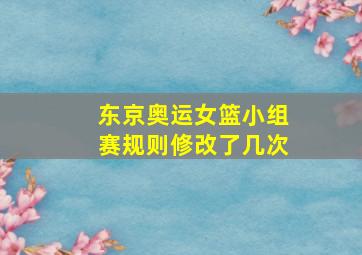 东京奥运女篮小组赛规则修改了几次